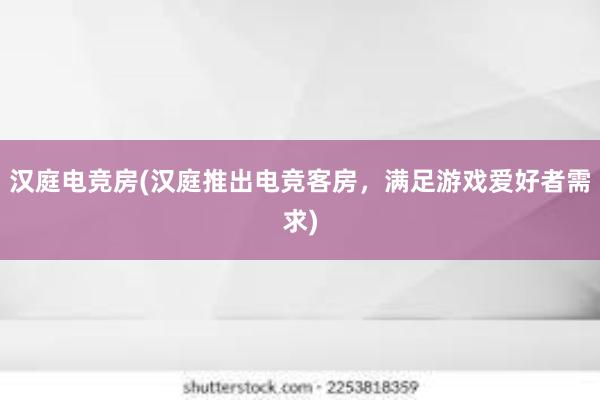 汉庭电竞房(汉庭推出电竞客房，满足游戏爱好者需求)

shutterstock.com · 2253818359